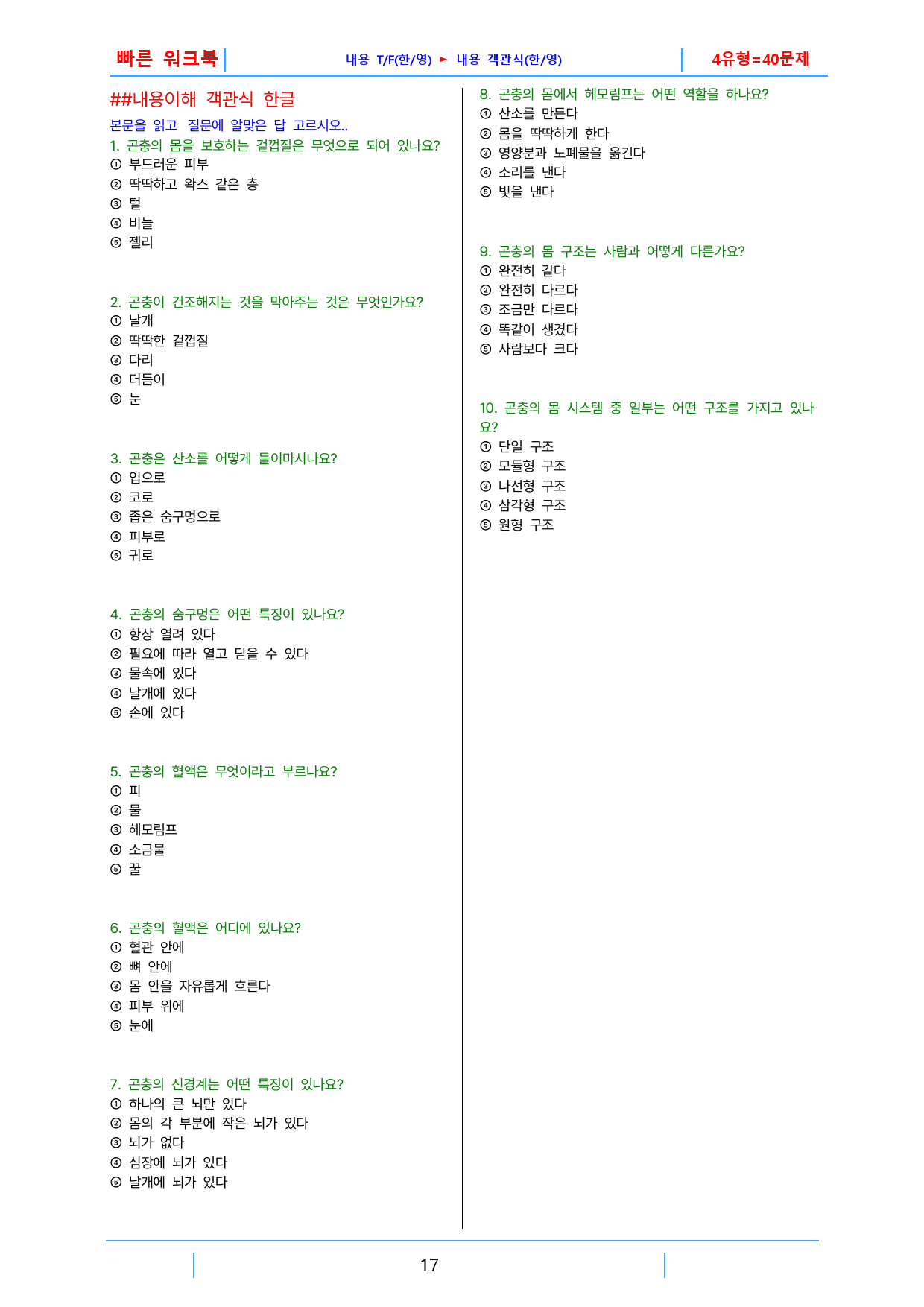 빠른 워크북

내용 T/F(한/영) ► 내용 객관식(한/영)

4유형=40문제

##내용이해 객관식 한글

본문을 읽고 질문에 알맞은 답 고르시오..

1. 곤충의 몸을 보호하는 겉껍질은 무엇으로 되어 있나요?
① 부드러운 피부
② 딱딱하고 왁스 같은 층
③ 털
④ 비늘
⑤ 젤리

2. 곤충이 건조해지는 것을 막아주는 것은 무엇인가요?
① 날개
② 딱딱한 겉껍질
③ 다리
④ 더듬이
⑤ 눈

3. 곤충은 산소를 어떻게 들이마시나요?
① 입으로
② 코로
③ 좁은 숨구멍으로
④ 피부로
⑤ 귀로

4. 곤충의 숨구멍은 어떤 특징이 있나요?
① 항상 열려 있다
② 필요에 따라 열고 닫을 수 있다
③ 물속에 있다
④ 날개에 있다
⑤ 손에 있다

5. 곤충의 혈액은 무엇이라고 부르나요?
① 피
② 물
③ 헤모림프
④ 소금물
⑤ 꿀

6. 곤충의 혈액은 어디에 있나요?
① 혈관 안에
② 뼈 안에
③ 몸 안을 자유롭게 흐른다
④ 피부 위에
⑤ 눈에

7. 곤충의 신경계는 어떤 특징이 있나요?
① 하나의 큰 뇌만 있다
② 몸의 각 부분에 작은 뇌가 있다
③ 뇌가 없다
④ 심장에 뇌가 있다
⑤ 날개에 뇌가 있다

8. 곤충의 몸에서 헤모림프는 어떤 역할을 하나요?
① 산소를 만든다
② 몸을 딱딱하게 한다
③ 영양분과 노폐물을 옮긴다
④ 소리를 낸다
⑤ 빛을 낸다

9. 곤충의 몸 구조는 사람과 어떻게 다른가요?
① 완전히 같다
② 완전히 다르다
③ 조금만 다르다
④ 똑같이 생겼다
⑤ 사람보다 크다

10. 곤충의 몸 시스템 중 일부는 어떤 구조를 가지고 있나요?
① 단일 구조
② 모듈형 구조
③ 나선형 구조
④ 삼각형 구조
⑤ 원형 구조

17